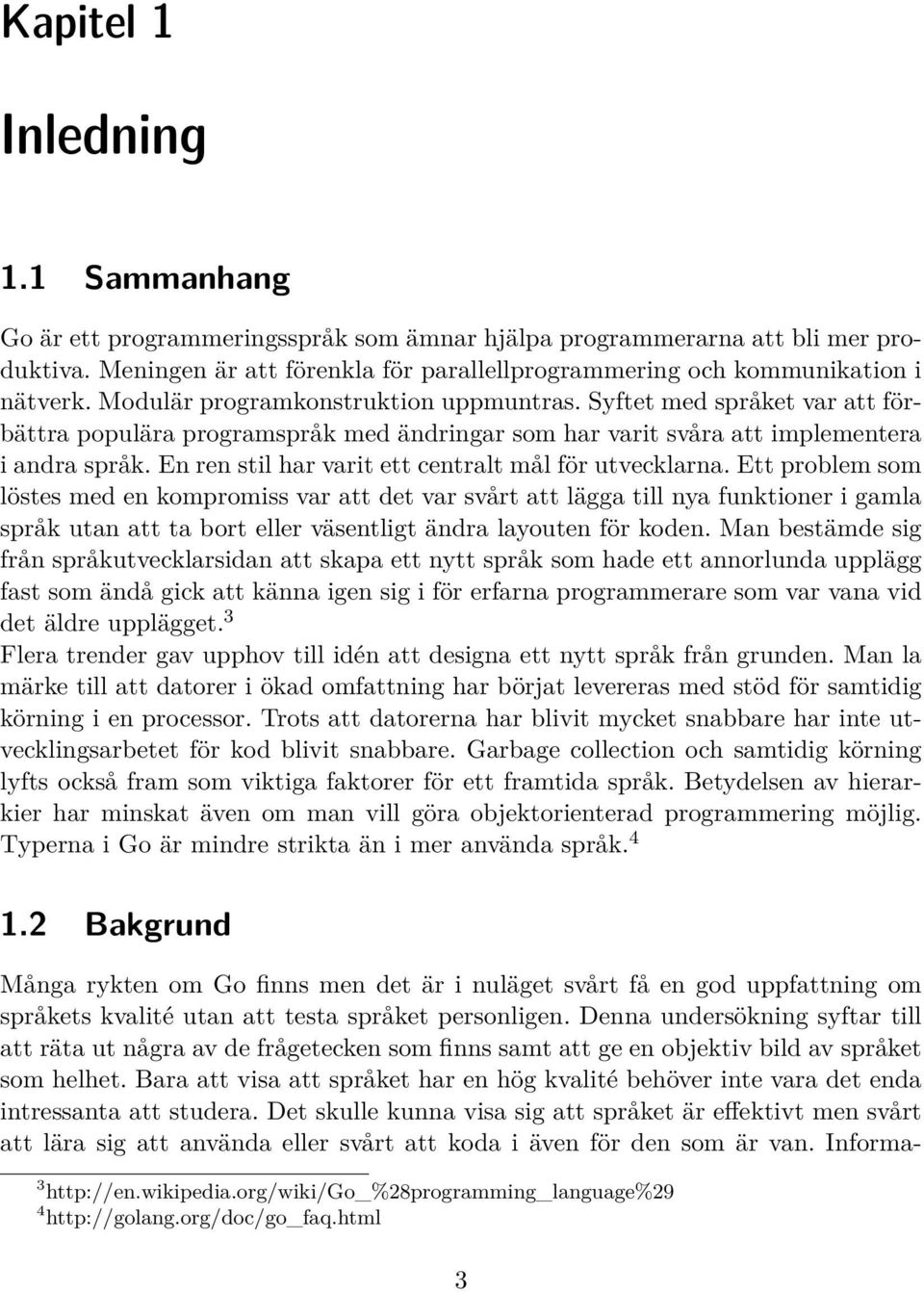 Kapitel 1

Inledning

1.1 Sammanhang

Go är ett programmeringsspråk som ämnar hjälpa programmerarna att bli mer produktiva. Meningen är att förenkla för parallellprogrammering och kommunikation i nätverk. Modulär programkonstruktion uppmuntras. Syftet med språket var att förbättra populära programspråk med ändringar som har varit svåra att implementera i andra språk. En ren stil har varit ett centralt mål för utvecklarna. Ett problem som löstes med en kompromiss var att det var svårt att lägga till nya funktioner i gamla språk utan att ta bort eller väsentligt ändra layouten för koden. Man bestämde sig från språkutvecklarsidan att skapa ett nytt språk som hade ett annorlunda upplägg fast som ändå gick att känna igen sig i för erfarna programmerare som var vana vid det äldre upplägget.$^3$
Flera trender gav upphov till idén att designa ett nytt språk från grunden. Man la märke till att datorer i ökad omfattning har börjat levereras med stöd för samtidig körning i en processor. Trots att datorerna har blivit mycket snabbare har inte utvecklingsarbetet för kod blivit snabbare. Garbage collection och samtidig körning lyfts också fram som viktiga faktorer för ett framtida språk. Betydelsen av hierarkier har minskat även om man vill göra objektorienterad programmering möjlig. Typerna i Go är mindre strikta än i mer använda språk.$^4$

1.2 Bakgrund

Många rykten om Go finns men det är i nuläget svårt få en god uppfattning om språkets kvalité utan att testa språket personligen. Denna undersökning syftar till att räta ut några av de frågetecken som finns samt att ge en objektiv bild av språket som helhet. Bara att visa att språket har en hög kvalité behöver inte vara det enda intressanta att studera. Det skulle kunna visa sig att språket är effektivt men svårt att lära sig att använda eller svårt att koda i även för den som är van. Informa-

$^3$http://en.wikipedia.org/wiki/Go_%28programming_language%29
$^4$http://golang.org/doc/go_faq.html

3